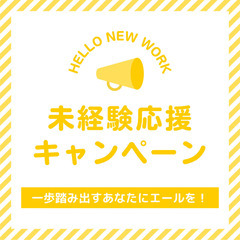 HELLO NEW WORK

未経験応援
キャンペーン

一歩踏み出すあなたにエールを！